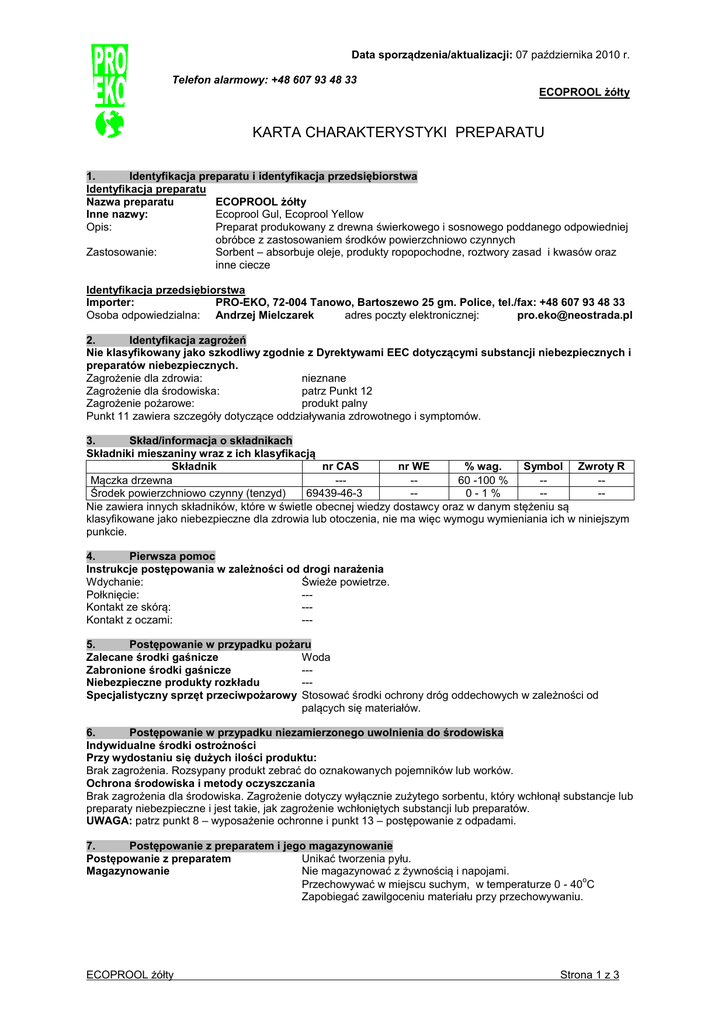 PRO EKO

Data sporządzenia/aktualizacji: 07 października 2010 r.

Telefon alarmowy: +48 607 93 48 33

ECOPROOL żółty

KARTA CHARAKTERYSTYKI PREPARATU

1. Identyfikacja preparatu i identyfikacja przedsiębiorstwa
Identyfikacja preparatu
Nazwa preparatu ECOPROOL żółty
Inne nazwy: Ecoprool Gul, Ecoprool Yellow
Opis: Preparat produkowany z drewna świerkowego i sosnowego poddanego odpowiedniej obróbce z zastosowaniem środków powierzchniowo czynnych
Zastosowanie: Sorbent – absorbuje oleje, produkty ropopochodne, roztwory zasad i kwasów oraz inne ciecze

Identyfikacja przedsiębiorstwa
Importer: PRO-EKO, 72-004 Tanowo, Bartoszewo 25 gm. Police, tel./fax: +48 607 93 48 33
Osoba odpowiedzialna: Andrzej Mielczarek adres poczty elektronicznej: pro.eko@neostrada.pl

2. Identyfikacja zagrożeń
Nie klasyfikowany jako szkodliwy zgodnie z Dyrektywami EEC dotyczącymi substancji niebezpiecznych i preparatów niebezpiecznych.
Zagrożenie dla zdrowia: nieznane
Zagrożenie dla środowiska: patrz Punkt 12
Zagrożenie pożarowe: produkt palny
Punkt 11 zawiera szczegóły dotyczące oddziaływania zdrowotnego i symptomów.

3. Skład/informacja o składnikach
Składniki mieszaniny wraz z ich klasyfikacją

| Składnik | nr CAS | nr WE | % wag. | Symbol | Zwroty R |
|---|---|---|---|---|---|
| Mączka drzewna | --- | -- | 60 -100 % | -- | -- |
| Środek powierzchniowo czynny (tenzyd) | 69439-46-3 | -- | 0 - 1 % | -- | -- |

Nie zawiera innych składników, które w świetle obecnej wiedzy dostawcy oraz w danym stężeniu są klasyfikowane jako niebezpieczne dla zdrowia lub otoczenia, nie ma więc wymogu wymieniania ich w niniejszym punkcie.

4. Pierwsza pomoc
Instrukcje postępowania w zależności od drogi narażenia
Wdychanie: Świeże powietrze.
Połknięcie: ---
Kontakt ze skórą: ---
Kontakt z oczami: ---

5. Postępowanie w przypadku pożaru
Zalecane środki gaśnicze Woda
Zabronione środki gaśnicze ---
Niebezpieczne produkty rozkładu ---
Specjalistyczny sprzęt przeciwpożarowy Stosować środki ochrony dróg oddechowych w zależności od palących się materiałów.

6. Postępowanie w przypadku niezamierzonego uwolnienia do środowiska
Indywidualne środki ostrożności
Przy wydostaniu się dużych ilości produktu:
Brak zagrożenia. Rozsypany produkt zebrać do oznakowanych pojemników lub worków.
Ochrona środowiska i metody oczyszczania
Brak zagrożenia dla środowiska. Zagrożenie dotyczy wyłącznie zużytego sorbentu, który wchłonął substancje lub preparaty niebezpieczne i jest takie, jak zagrożenie wchłoniętych substancji lub preparatów.
UWAGA: patrz punkt 8 – wyposażenie ochronne i punkt 13 – postępowanie z odpadami.

7. Postępowanie z preparatem i jego magazynowanie
Postępowanie z preparatem Unikać tworzenia pyłu.
Magazynowanie Nie magazynować z żywnością i napojami.
Przechowywać w miejscu suchym, w temperaturze 0 - 40$^o$C
Zapobiegać zawilgoceniu materiału przy przechowywaniu.

ECOPROOL żółty Strona 1 z 3